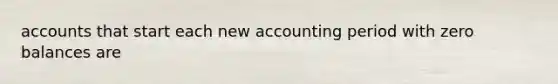 accounts that start each new accounting period with zero balances are